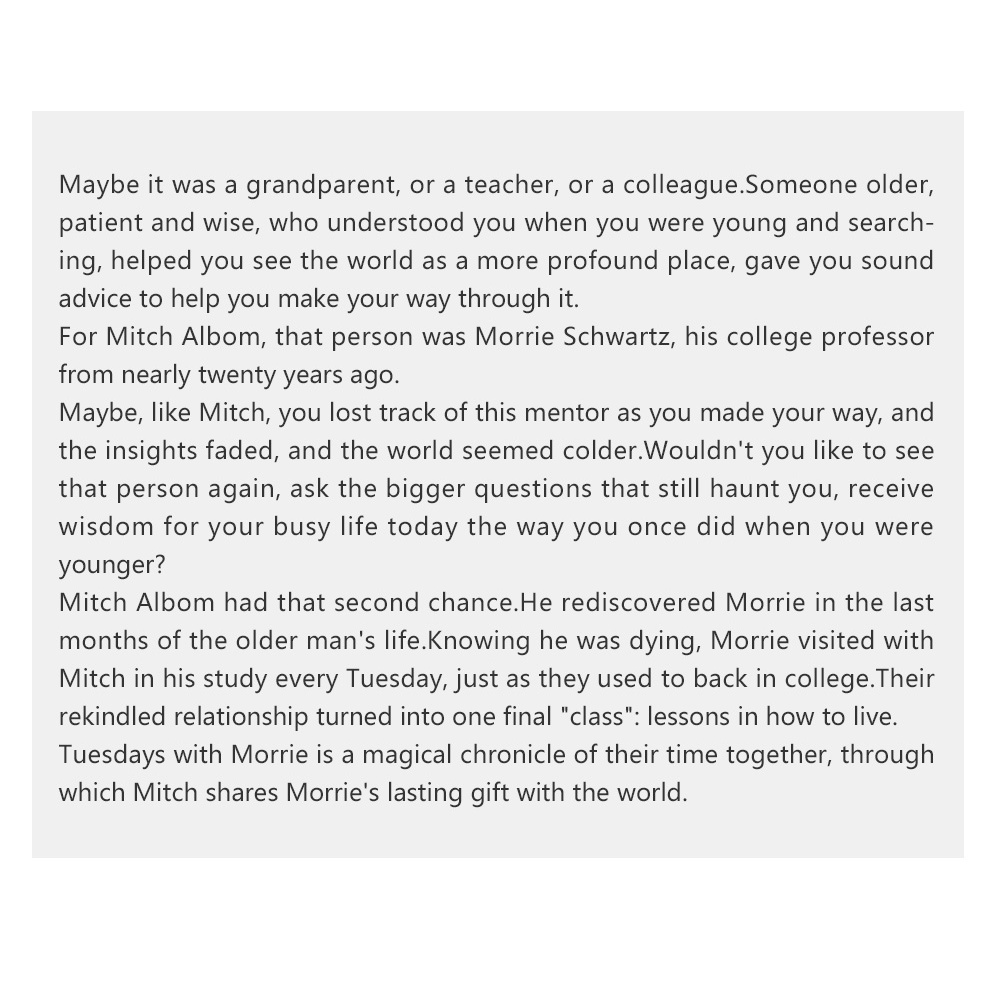 Maybe it was a grandparent, or a teacher, or a colleague.Someone older, patient and wise, who understood you when you were young and searching, helped you see the world as a more profound place, gave you sound advice to help you make your way through it.
For Mitch Albom, that person was Morrie Schwartz, his college professor from nearly twenty years ago.
Maybe, like Mitch, you lost track of this mentor as you made your way, and the insights faded, and the world seemed colder.Wouldn't you like to see that person again, ask the bigger questions that still haunt you, receive wisdom for your busy life today the way you once did when you were younger?
Mitch Albom had that second chance.He rediscovered Morrie in the last months of the older man's life.Knowing he was dying, Morrie visited with Mitch in his study every Tuesday, just as they used to back in college.Their rekindled relationship turned into one final "class": lessons in how to live.
Tuesdays with Morrie is a magical chronicle of their time together, through which Mitch shares Morrie's lasting gift with the world.